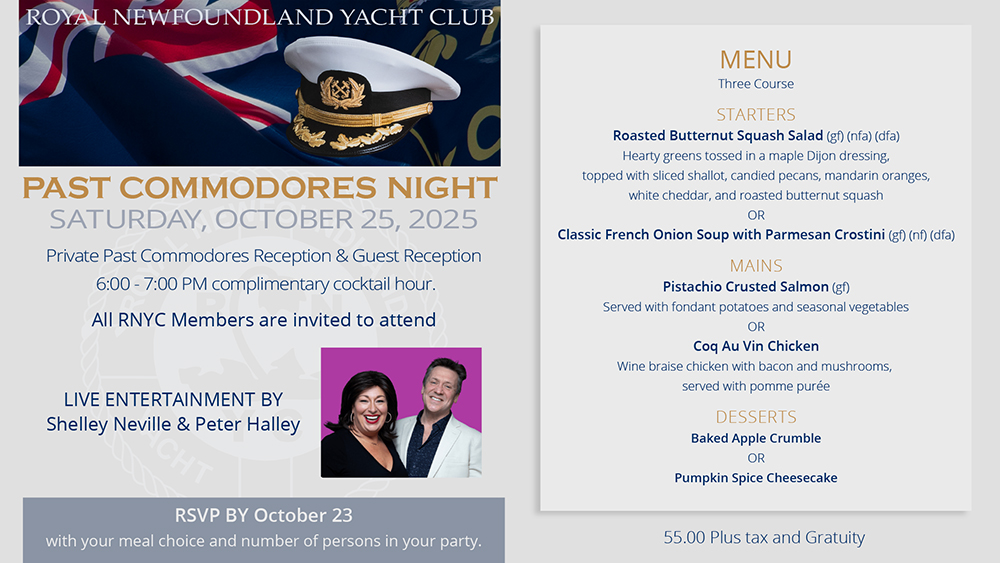 ROYAL NEWFOUNDLAND YACHT CLUB

PAST COMMODORES NIGHT
SATURDAY, OCTOBER 25, 2025

Private Past Commodores Reception & Guest Reception
6:00 - 7:00 PM complimentary cocktail hour.

All RNYC Members are invited to attend

LIVE ENTERTAINMENT BY
Shelley Neville & Peter Halley

RSVP BY October 23
with your meal choice and number of persons in your party.

MENU
Three Course

STARTERS
Roasted Butternut Squash Salad (gf) (nfa) (dfa)
Hearty greens tossed in a maple Dijon dressing, topped with sliced shallot, candied pecans, mandarin oranges, white cheddar, and roasted butternut squash
OR
Classic French Onion Soup with Parmesan Crostini (gf) (nf) (dfa)

MAINS
Pistachio Crusted Salmon (gf)
Served with fondant potatoes and seasonal vegetables
OR
Coq Au Vin Chicken
Wine braise chicken with bacon and mushrooms, served with pomme purée

DESSERTS
Baked Apple Crumble
OR
Pumpkin Spice Cheesecake

55.00 Plus tax and Gratuity